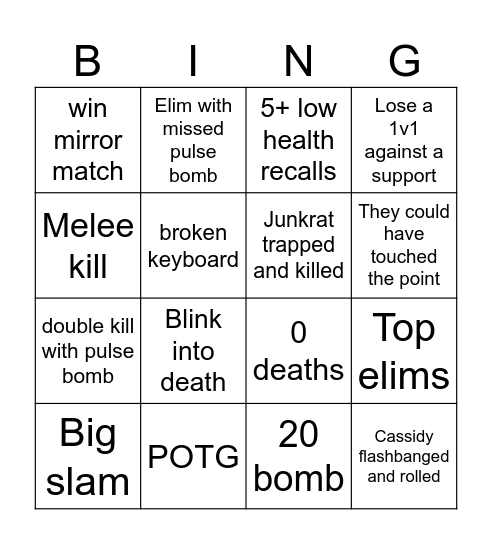 | B | I | N | G |
|---|---|---|---|
| win mirror match | Elim with missed pulse bomb | 5+ low health recalls | Lose a 1v1 against a support |
| Melee kill | broken keyboard | Junkrat trapped and killed | They could have touched the point |
| double kill with pulse bomb | Blink into death | 0 deaths | Top elims |
| Big slam | POTG | 20 bomb | Cassidy flashbanged and rolled |